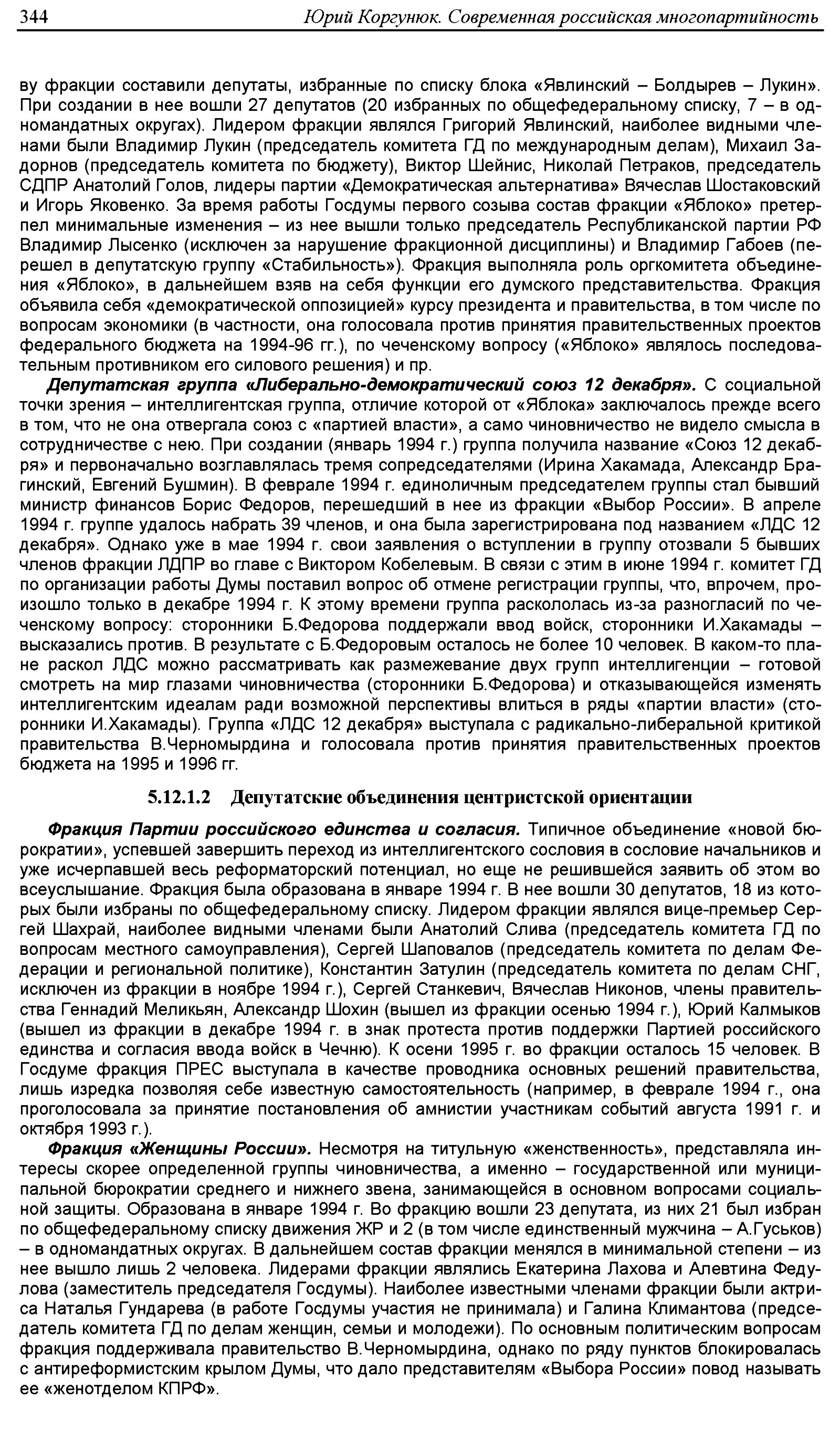 344 Юрий Коргунюк. Современная российская многопартийность

ву фракции составили депутаты, избранные по списку блока «Явлинский – Болдырев – Лукин». При создании в нее вошли 27 депутатов (20 избранных по общефедеральному списку, 7 – в одномандатных округах). Лидером фракции являлся Григорий Явлинский, наиболее видными членами были Владимир Лукин (председатель комитета ГД по международным делам), Михаил Задорнов (председатель комитета по бюджету), Виктор Шейнис, Николай Петраков, председатель СДПР Анатолий Голов, лидеры партии «Демократическая альтернатива» Вячеслав Шостаковский и Игорь Яковенко. За время работы Госдумы первого созыва состав фракции «Яблоко» претерпел минимальные изменения – из нее вышли только председатель Республиканской партии РФ Владимир Лысенко (исключен за нарушение фракционной дисциплины) и Владимир Габоев (перешел в депутатскую группу «Стабильность»). Фракция выполняла роль оргкомитета объединения «Яблоко», в дальнейшем взяв на себя функции его думского представительства. Фракция объявила себя «демократической оппозицией» курсу президента и правительства, в том числе по вопросам экономики (в частности, она голосовала против принятия правительственных проектов федерального бюджета на 1994-96 гг.), по чеченскому вопросу («Яблоко» являлось последовательным противником его силового решения) и пр.

Депутатская группа «Либерально-демократический союз 12 декабря». С социальной точки зрения – интеллигентская группа, отличие которой от «Яблока» заключалось прежде всего в том, что не она отвергала союз с «партией власти», а само чиновничество не видело смысла в сотрудничестве с нею. При создании (январь 1994 г.) группа получила название «Союз 12 декабря» и первоначально возглавлялась тремя сопредседателями (Ирина Хакамада, Александр Брагинский, Евгений Бушмин). В феврале 1994 г. единоличным председателем группы стал бывший министр финансов Борис Федоров, перешедший в нее из фракции «Выбор России». В апреле 1994 г. группе удалось набрать 39 членов, и она была зарегистрирована под названием «ЛДС 12 декабря». Однако уже в мае 1994 г. свои заявления о вступлении в группу отозвали 5 бывших членов фракции ЛДПР во главе с Виктором Кобелевым. В связи с этим в июне 1994 г. комитет ГД по организации работы Думы поставил вопрос об отмене регистрации группы, что, впрочем, произошло только в декабре 1994 г. К этому времени группа раскололась из-за разногласий по чеченскому вопросу: сторонники Б.Федорова поддержали ввод войск, сторонники И.Хакамады – высказались против. В результате с Б.Федоровым осталось не более 10 человек. В каком-то плане раскол ЛДС можно рассматривать как размежевание двух групп интеллигенции – готовой смотреть на мир глазами чиновничества (сторонники Б.Федорова) и отказывающейся изменять интеллигентским идеалам ради возможной перспективы влиться в ряды «партии власти» (сторонники И.Хакамады). Группа «ЛДС 12 декабря» выступала с радикально-либеральной критикой правительства В.Черномырдина и голосовала против принятия правительственных проектов бюджета на 1995 и 1996 гг.

5.12.1.2 Депутатские объединения центристской ориентации

Фракция Партии российского единства и согласия. Типичное объединение «новой бюрократии», успевшей завершить переход из интеллигентского сословия в сословие начальников и уже исчерпавшей весь реформаторский потенциал, но еще не решившейся заявить об этом во всеуслышание. Фракция была образована в январе 1994 г. В нее вошли 30 депутатов, 18 из которых были избраны по общефедеральному списку. Лидером фракции являлся вице-премьер Сергей Шахрай, наиболее видными членами были Анатолий Слива (председатель комитета ГД по вопросам местного самоуправления), Сергей Шаповалов (председатель комитета по делам Федерации и региональной политике), Константин Затулин (председатель комитета по делам СНГ, исключен из фракции в ноябре 1994 г.), Сергей Станкевич, Вячеслав Никонов, члены правительства Геннадий Меликьян, Александр Шохин (вышел из фракции осенью 1994 г.), Юрий Калмыков (вышел из фракции в декабре 1994 г. в знак протеста против поддержки Партией российского единства и согласия ввода войск в Чечню). К осени 1995 г. во фракции осталось 15 человек. В Госдуме фракция ПРЕС выступала в качестве проводника основных решений правительства, лишь изредка позволяя себе известную самостоятельность (например, в феврале 1994 г., она проголосовала за принятие постановления об амнистии участникам событий августа 1991 г. и октября 1993 г.).

Фракция «Женщины России». Несмотря на титульную «женственность», представляла интересы скорее определенной группы чиновничества, а именно – государственной или муниципальной бюрократии среднего и нижнего звена, занимающейся в основном вопросами социальной защиты. Образована в январе 1994 г. Во фракцию вошли 23 депутата, из них 21 был избран по общефедеральному списку движения ЖР и 2 (в том числе единственный мужчина – А.Гуськов) – в одномандатных округах. В дальнейшем состав фракции менялся в минимальной степени – из нее вышло лишь 2 человека. Лидерами фракции являлись Екатерина Лахова и Алевтина Федулова (заместитель председателя Госдумы). Наиболее известными членами фракции были актриса Наталья Гундарева (в работе Госдумы участия не принимала) и Галина Климантова (председатель комитета ГД по делам женщин, семьи и молодежи). По основным политическим вопросам фракция поддерживала правительство В.Черномырдина, однако по ряду пунктов блокировалась с антиреформистским крылом Думы, что дало представителям «Выбора России» повод называть ее «женотделом КПРФ».